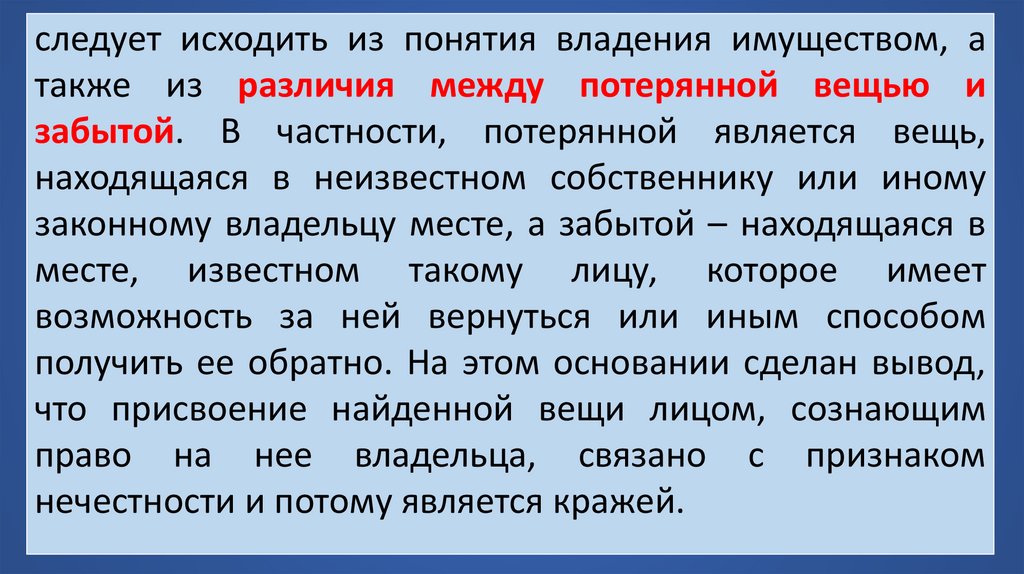 следует исходить из понятия владения имуществом, а также из различия между потерянной вещью и забытой. В частности, потерянной является вещь, находящаяся в неизвестном собственнику или иному законному владельцу месте, а забытой – находящаяся в месте, известном такому лицу, которое имеет возможность за ней вернуться или иным способом получить ее обратно. На этом основании сделан вывод, что присвоение найденной вещи лицом, сознающим право на нее владельца, связано с признаком нечестности и потому является кражей.